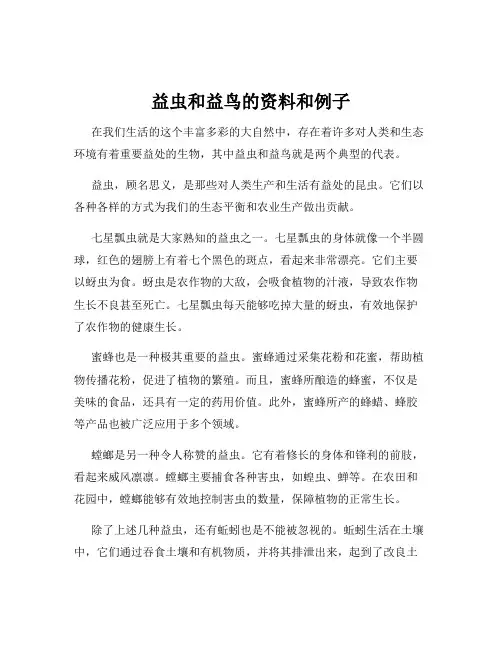 益虫和益鸟的资料和例子

在我们生活的这个丰富多彩的大自然中，存在着许多对人类和生态环境有着重要益处的生物，其中益虫和益鸟就是两个典型的代表。

益虫，顾名思义，是那些对人类生产和生活有益处的昆虫。它们以各种各样的方式为我们的生态平衡和农业生产做出贡献。

七星瓢虫就是大家熟知的益虫之一。七星瓢虫的身体就像一个半圆球，红色的翅膀上有着七个黑色的斑点，看起来非常漂亮。它们主要以蚜虫为食。蚜虫是农作物的大敌，会吸食植物的汁液，导致农作物生长不良甚至死亡。七星瓢虫每天能够吃掉大量的蚜虫，有效地保护了农作物的健康生长。

蜜蜂也是一种极其重要的益虫。蜜蜂通过采集花粉和花蜜，帮助植物传播花粉，促进了植物的繁殖。而且，蜜蜂所酿造的蜂蜜，不仅是美味的食品，还具有一定的药用价值。此外，蜜蜂所产的蜂蜡、蜂胶等产品也被广泛应用于多个领域。

螳螂是另一种令人称赞的益虫。它有着修长的身体和锋利的前肢，看起来威风凛凛。螳螂主要捕食各种害虫，如蝗虫、蝉等。在农田和花园中，螳螂能够有效地控制害虫的数量，保障植物的正常生长。

除了上述几种益虫，还有蚯蚓也是不能被忽视的。蚯蚓生活在土壤中，它们通过吞食土壤和有机物质，并将其排泄出来，起到了改良土